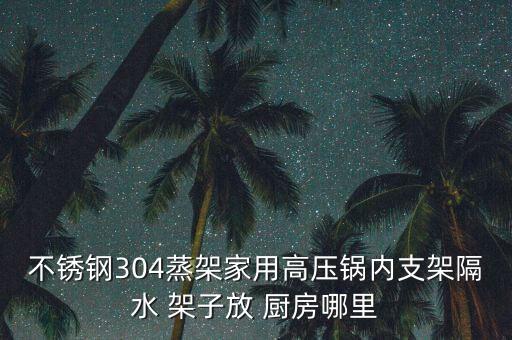 不锈钢304蒸架家用高压锅内支架隔水 架子放 厨房哪里